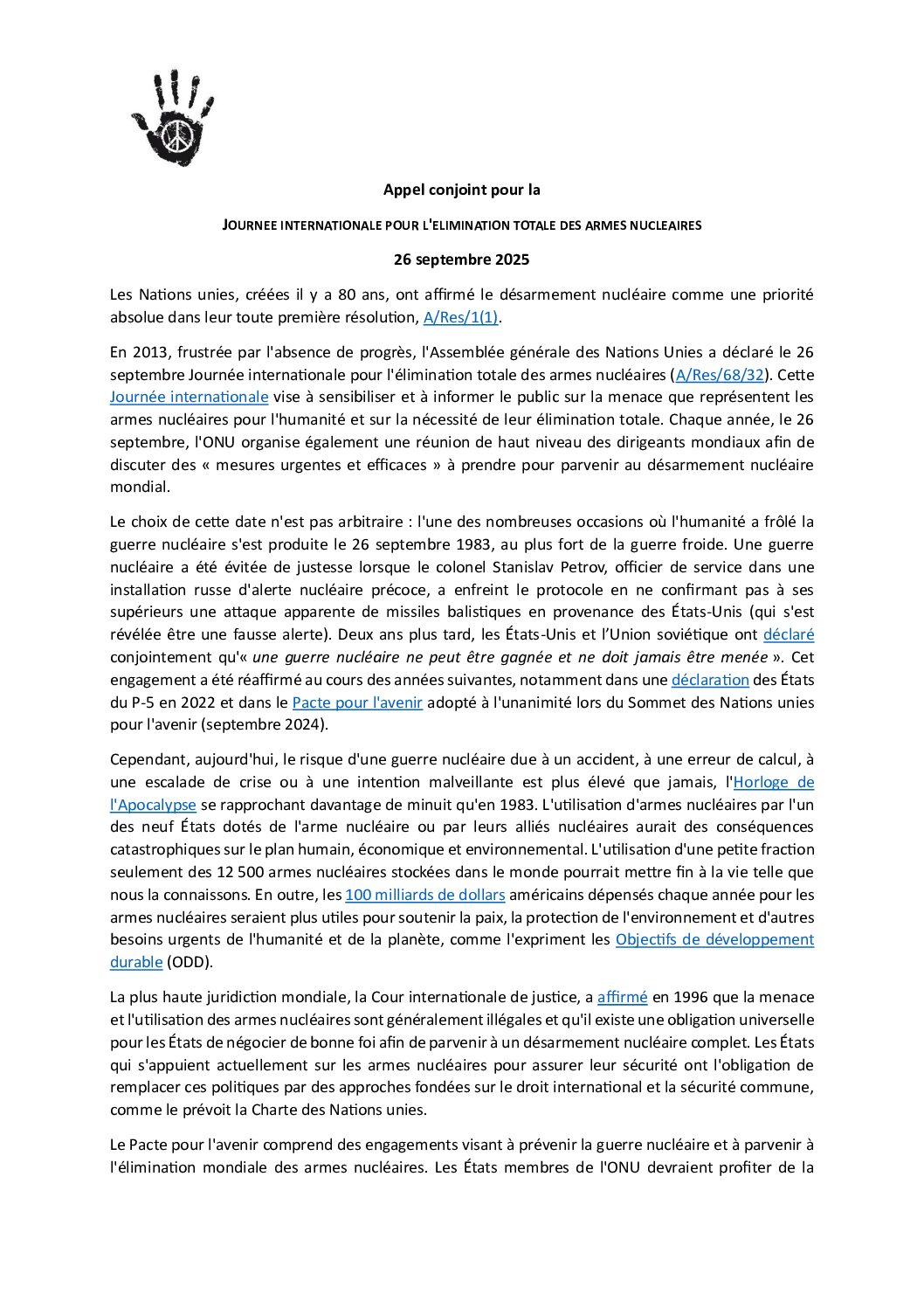 Appel conjoint pour la

JOURNEE INTERNATIONALE POUR L'ELIMINATION TOTALE DES ARMES NUCLEAIRES

26 septembre 2025

Les Nations unies, créées il y a 80 ans, ont affirmé le désarmement nucléaire comme une priorité absolue dans leur toute première résolution, A/Res/1(1).

En 2013, frustrée par l'absence de progrès, l'Assemblée générale des Nations Unies a déclaré le 26 septembre Journée internationale pour l'élimination totale des armes nucléaires (A/Res/68/32). Cette Journée internationale vise à sensibiliser et à informer le public sur la menace que représentent les armes nucléaires pour l'humanité et sur la nécessité de leur élimination totale. Chaque année, le 26 septembre, l'ONU organise également une réunion de haut niveau des dirigeants mondiaux afin de discuter des « mesures urgentes et efficaces » à prendre pour parvenir au désarmement nucléaire mondial.

Le choix de cette date n'est pas arbitraire : l'une des nombreuses occasions où l'humanité a frôlé la guerre nucléaire s'est produite le 26 septembre 1983, au plus fort de la guerre froide. Une guerre nucléaire a été évitée de justesse lorsque le colonel Stanislav Petrov, officier de service dans une installation russe d'alerte nucléaire précoce, a enfreint le protocole en ne confirmant pas à ses supérieurs une attaque apparente de missiles balistiques en provenance des États-Unis (qui s'est révélée être une fausse alerte). Deux ans plus tard, les États-Unis et l'Union soviétique ont déclaré conjointement qu'« une guerre nucléaire ne peut être gagnée et ne doit jamais être menée ». Cet engagement a été réaffirmé au cours des années suivantes, notamment dans une déclaration des États du P-5 en 2022 et dans le Pacte pour l'avenir adopté à l'unanimité lors du Sommet des Nations unies pour l'avenir (septembre 2024).

Cependant, aujourd'hui, le risque d'une guerre nucléaire due à un accident, à une erreur de calcul, à une escalade de crise ou à une intention malveillante est plus élevé que jamais, l'Horloge de l'Apocalypse se rapprochant davantage de minuit qu'en 1983. L'utilisation d'armes nucléaires par l'un des neuf États dotés de l'arme nucléaire ou par leurs alliés nucléaires aurait des conséquences catastrophiques sur le plan humain, économique et environnemental. L'utilisation d'une petite fraction seulement des 12 500 armes nucléaires stockées dans le monde pourrait mettre fin à la vie telle que nous la connaissons. En outre, les 100 milliards de dollars américains dépensés chaque année pour les armes nucléaires seraient plus utiles pour soutenir la paix, la protection de l'environnement et d'autres besoins urgents de l'humanité et de la planète, comme l'expriment les Objectifs de développement durable (ODD).

La plus haute juridiction mondiale, la Cour internationale de justice, a affirmé en 1996 que la menace et l'utilisation des armes nucléaires sont généralement illégales et qu'il existe une obligation universelle pour les États de négocier de bonne foi afin de parvenir à un désarmement nucléaire complet. Les États qui s'appuient actuellement sur les armes nucléaires pour assurer leur sécurité ont l'obligation de remplacer ces politiques par des approches fondées sur le droit international et la sécurité commune, comme le prévoit la Charte des Nations unies.

Le Pacte pour l'avenir comprend des engagements visant à prévenir la guerre nucléaire et à parvenir à l'élimination mondiale des armes nucléaires. Les États membres de l'ONU devraient profiter de la